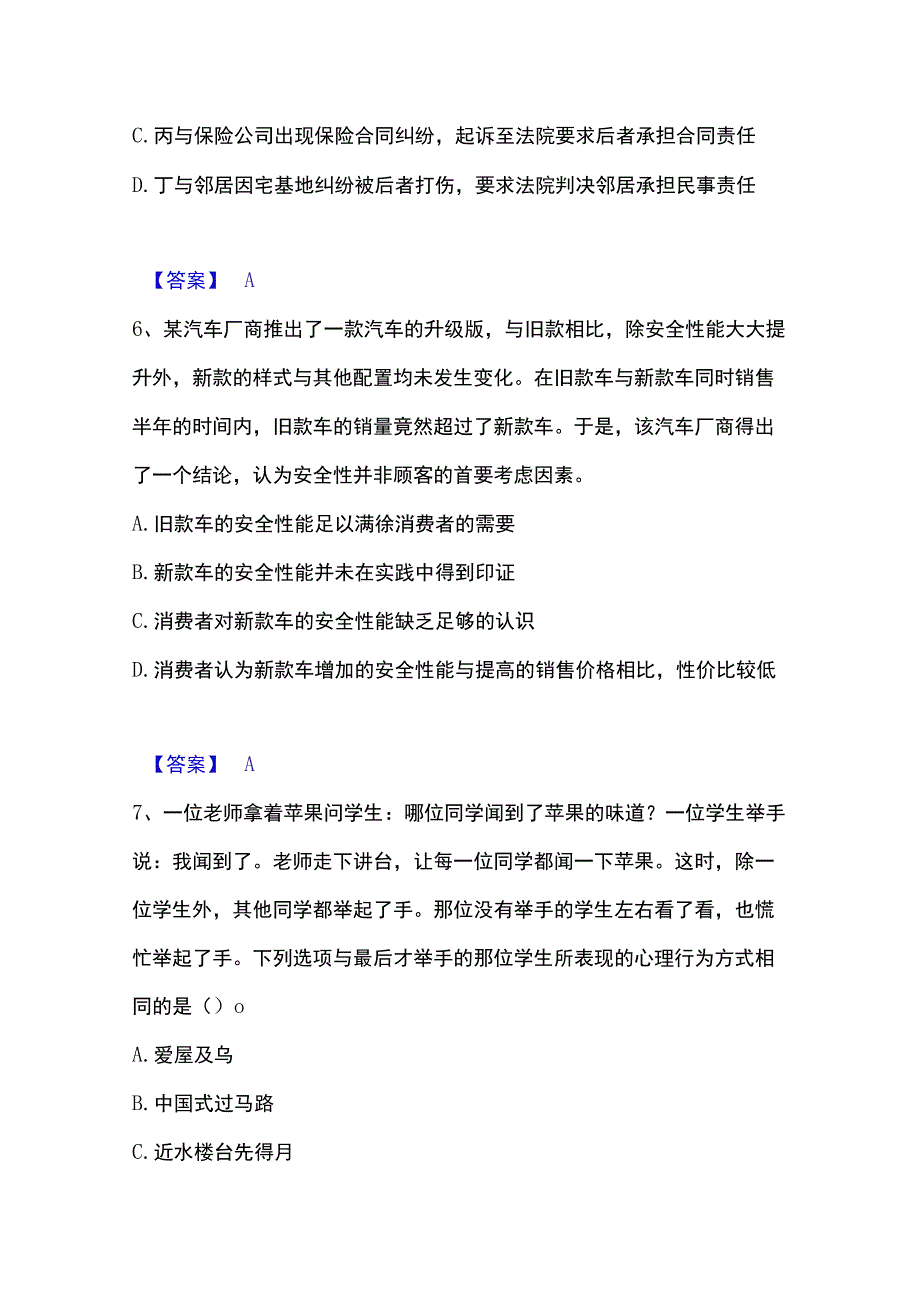 C. 丙与保险公司出现保险合同纠纷，起诉至法院要求后者承担合同责任

D. 丁与邻居因宅基地纠纷被后者打伤，要求法院判决邻居承担民事责任

【答案】 A

6、某汽车厂商推出了一款汽车的升级版，与旧款相比，除安全性能大大提升外，新款的样式与其他配置均未发生变化。在旧款车与新款车同时销售半年的时间内，旧款车的销量竟然超过了新款车。于是，该汽车厂商得出了一个结论，认为安全性并非顾客的首要考虑因素。

A. 旧款车的安全性能足以满徐消费者的需要

B. 新款车的安全性能并未在实践中得到印证

C. 消费者对新款车的安全性能缺乏足够的认识

D. 消费者认为新款车增加的安全性能与提高的销售价格相比，性价比较低

【答案】 A

7、一位老师拿着苹果问学生：哪位同学闻到了苹果的味道？一位学生举手说：我闻到了。老师走下讲台，让每一位同学都闻一下苹果。这时，除一位学生外，其他同学都举起了手。那位没有举手的学生左右看了看，也慌忙举起了手。下列选项与最后才举手的那位学生所表现的心理行为方式相同的是（）o

A. 爱屋及乌

B. 中国式过马路

C. 近水楼台先得月